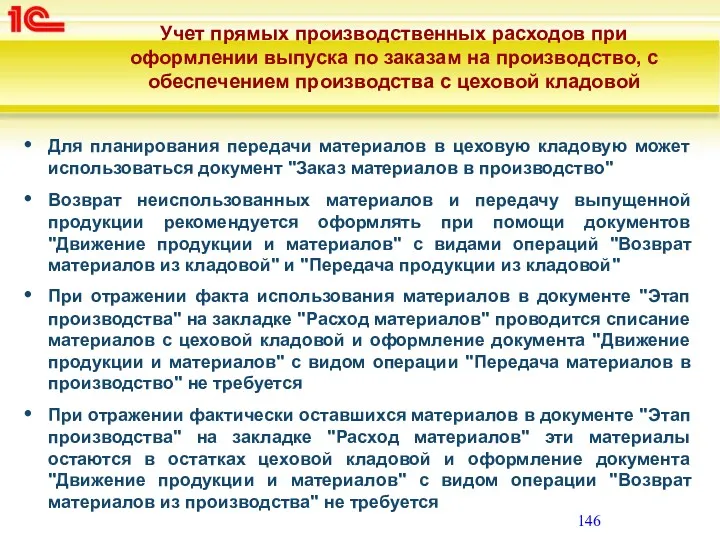 1С

Учет прямых производственных расходов при оформлении выпуска по заказам на производство, с обеспечением производства с цеховой кладовой

• Для планирования передачи материалов в цеховую кладовую может использоваться документ "Заказ материалов в производство"

• Возврат неиспользованных материалов и передачу выпущенной продукции рекомендуется оформлять при помощи документов "Движение продукции и материалов" с видами операций "Возврат материалов из кладовой" и "Передача продукции из кладовой"

• При отражении факта использования материалов в документе "Этап производства" на закладке "Расход материалов" проводится списание материалов с цеховой кладовой и оформление документа "Движение продукции и материалов" с видом операции "Передача материалов в производство" не требуется

• При отражении фактически оставшихся материалов в документе "Этап производства" на закладке "Расход материалов" эти материалы остаются в остатках цеховой кладовой и оформление документа "Движение продукции и материалов" с видом операции "Возврат материалов из производства" не требуется

146